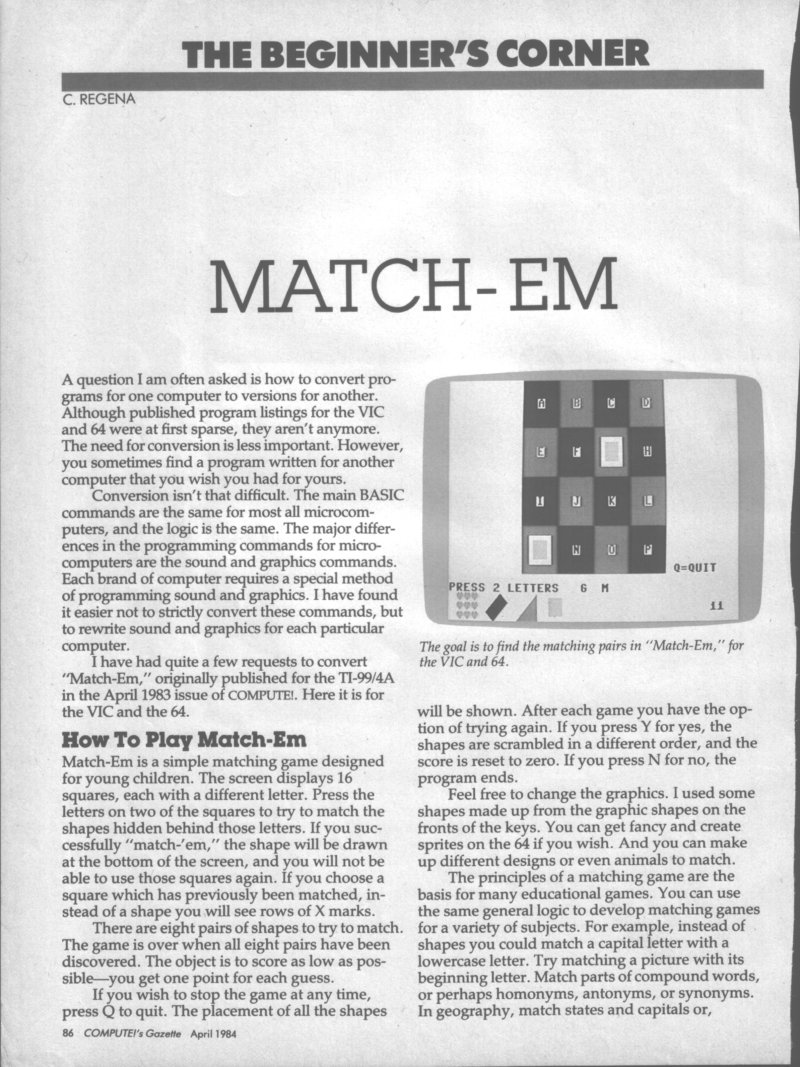 THE BEGINNER'S CORNER

C. REGENA

MATCH-EM

A question I am often asked is how to convert programs for one computer to versions for another. Although published program listings for the VIC and 64 were at first sparse, they aren't anymore. The need for conversion is less important. However, you sometimes find a program written for another computer that you wish you had for yours.

Conversion isn't that difficult. The main BASIC commands are the same for most all microcomputers, and the logic is the same. The major differences in the programming commands for microcomputers are the sound and graphics commands. Each brand of computer requires a special method of programming sound and graphics. I have found it easier not to strictly convert these commands, but to rewrite sound and graphics for each particular computer.

I have had quite a few requests to convert "Match-Em," originally published for the TI-99/4A in the April 1983 issue of COMPUTE!. Here it is for the VIC and the 64.

How To Play Match-Em

Match-Em is a simple matching game designed for young children. The screen displays 16 squares, each with a different letter. Press the letters on two of the squares to try to match the shapes hidden behind those letters. If you successfully "match-'em," the shape will be drawn at the bottom of the screen, and you will not be able to use those squares again. If you choose a square which has previously been matched, instead of a shape you will see rows of X marks.

There are eight pairs of shapes to try to match. The game is over when all eight pairs have been discovered. The object is to score as low as possible—you get one point for each guess.

If you wish to stop the game at any time, press Q to quit. The placement of all the shapes

A B C D
E F H
I J K L
N O P
Q=QUIT
PRESS 2 LETTERS 6 M
11

The goal is to find the matching pairs in "Match-Em," for the VIC and 64.

will be shown. After each game you have the option of trying again. If you press Y for yes, the shapes are scrambled in a different order, and the score is reset to zero. If you press N for no, the program ends.

Feel free to change the graphics. I used some shapes made up from the graphic shapes on the fronts of the keys. You can get fancy and create sprites on the 64 if you wish. And you can make up different designs or even animals to match.

The principles of a matching game are the basis for many educational games. You can use the same general logic to develop matching games for a variety of subjects. For example, instead of shapes you could match a capital letter with a lowercase letter. Try matching a picture with its beginning letter. Match parts of compound words, or perhaps homonyms, antonyms, or synonyms. In geography, match states and capitals or,

86 COMPUTE!'s Gazette April 1984